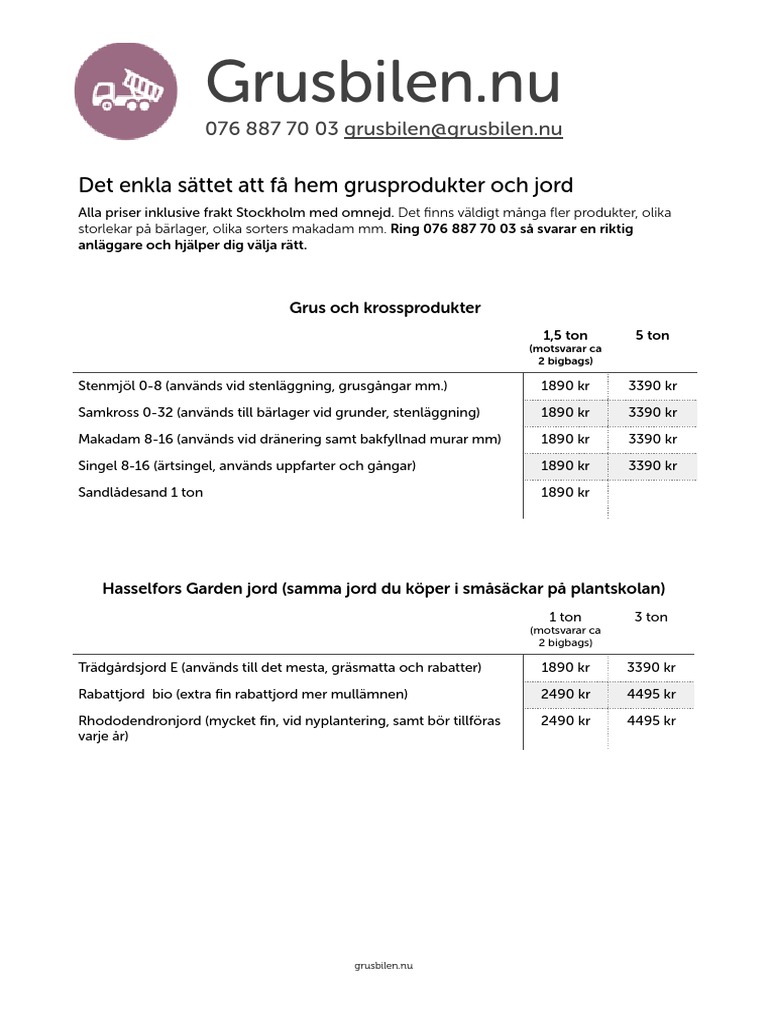 Grusbilen.nu
076 887 70 03 grusbilen@grusbilen.nu

Det enkla sättet att få hem grusprodukter och jord

Alla priser inklusive frakt Stockholm med omnejd. Det finns väldigt många fler produkter, olika storlekar på bärlager, olika sorters makadam mm. Ring 076 887 70 03 så svarar en riktig anläggare och hjälper dig välja rätt.

Grus och krossprodukter

| | 1,5 ton (motsvarar ca 2 bigbags) | 5 ton |
|---|---|---|
| Stenmjöl 0-8 (används vid stenläggning, grusgångar mm.) | 1890 kr | 3390 kr |
| Samkross 0-32 (används till bärlager vid grunder, stenläggning) | 1890 kr | 3390 kr |
| Makadam 8-16 (används vid dränering samt bakfyllnad murar mm) | 1890 kr | 3390 kr |
| Singel 8-16 (ärtsingel, används uppfarter och gångar) | 1890 kr | 3390 kr |
| Sandlådesand 1 ton | 1890 kr | |

Hasselfors Garden jord (samma jord du köper i småsäckar på plantskolan)

| | 1 ton (motsvarar ca 2 bigbags) | 3 ton |
|---|---|---|
| Trädgårdsjord E (används till det mesta, gräsmatta och rabatter) | 1890 kr | 3390 kr |
| Rabattjord bio (extra fin rabattjord mer mullämnen) | 2490 kr | 4495 kr |
| Rhododendronjord (mycket fin, vid nyplantering, samt bör tillföras varje år) | 2490 kr | 4495 kr |

grusbilen.nu